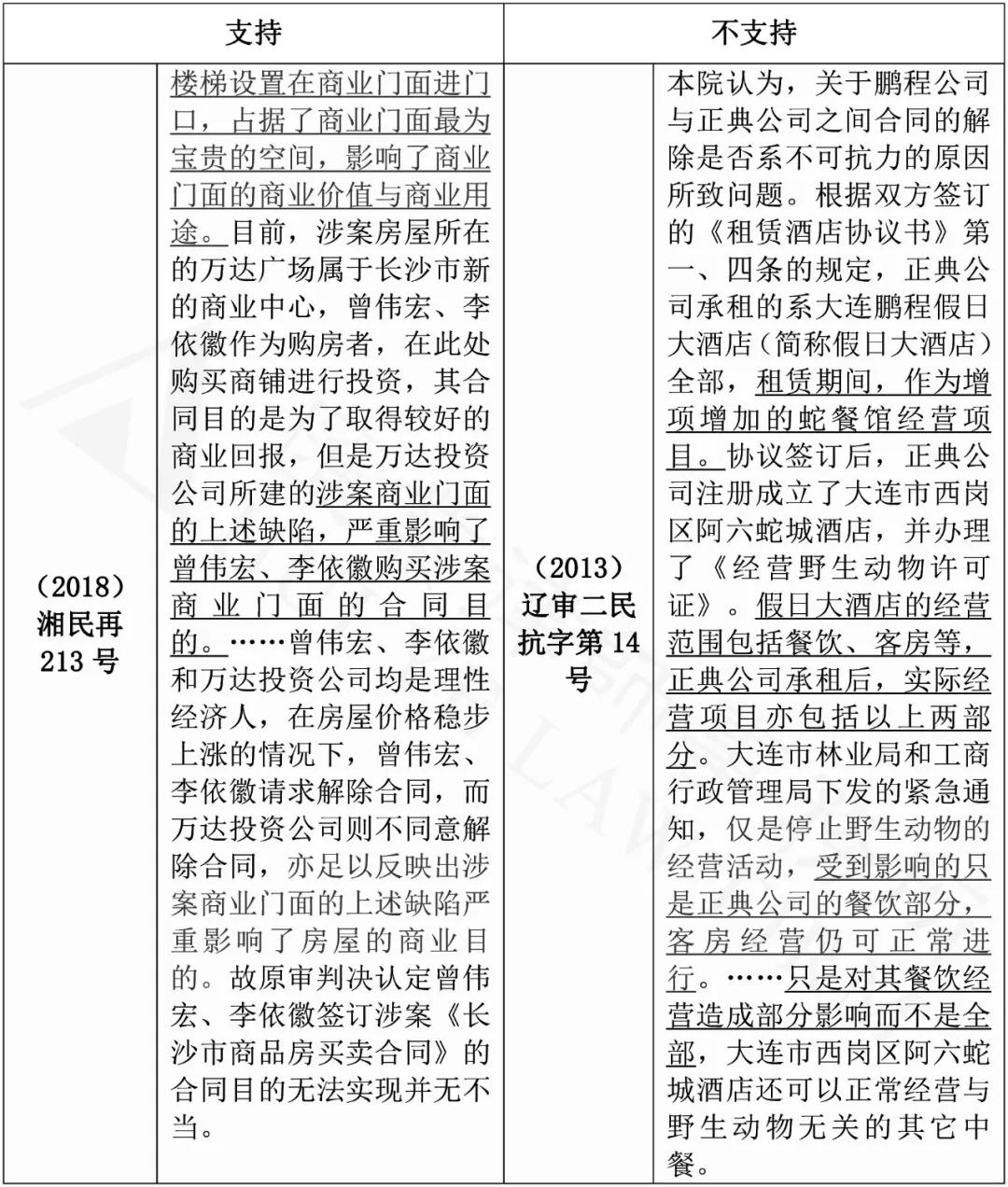 | 支持 | | 不支持 | |
|---|---|---|---|
| （2018）湘民再213号 | 楼梯设置在商业门面进门口，占据了商业门面最为宝贵的空间，影响了商业门面的商业价值与商业用途。目前，涉案房屋所在的万达广场属于长沙市新的商业中心，曾伟宏、李依徽作为购房者，在此处购买商铺进行投资，其合同目的是为了取得较好的商业回报，但是万达投资公司所建的涉案商业门面的上述缺陷，严重影响了曾伟宏、李依徽购买涉案商业门面的合同目的。……曾伟宏、李依徽和万达投资公司均是理性经济人，在房屋价格稳步上涨的情况下，曾伟宏、李依徽请求解除合同，而万达投资公司则不同意解除合同，亦足以反映出涉案商业门面的上述缺陷严重影响了房屋的商业目的。故原审判决认定曾伟宏、李依徽签订涉案《长沙市商品房买卖合同》的合同目的无法实现并无不当。 | （2013）辽审二民抗字第14号 | 本院认为，关于鹏程公司与正典公司之间合同的解除是否系不可抗力的原因所致问题。根据双方签订的《租赁酒店协议书》第一、四条的规定，正典公司承租的系大连鹏程假日大酒店（简称假日大酒店）全部，租赁期间，作为增项增加的蛇餐馆经营项目。协议签订后，正典公司注册成立了大连市西岗区阿六蛇城酒店，并办理了《经营野生动物许可证》。假日大酒店的经营范围包括餐饮、客房等，正典公司承租后，实际经营项目亦包括以上两部分。大连市林业局和工商行政管理局下发的紧急通知，仅是停止野生动物的经营活动，受到影响的只是正典公司的餐饮部分，客房经营仍可正常进行。……只是对其餐饮经营造成部分影响而不是全部，大连市西岗区阿六蛇城酒店还可以正常经营与野生动物无关的其它中餐。 |